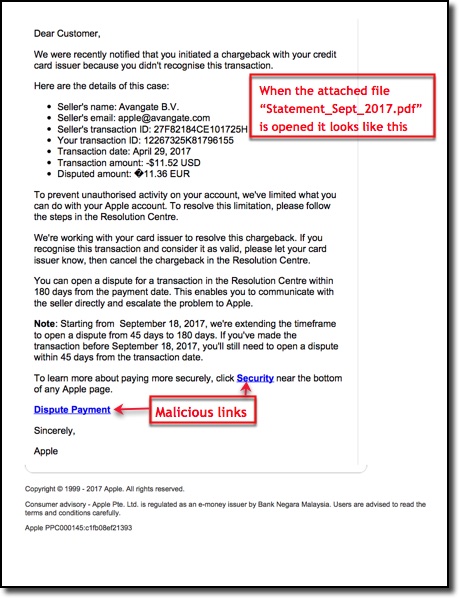 Dear Customer,

We were recently notified that you initiated a chargeback with your credit card issuer because you didn't recognise this transaction.

Here are the details of this case:

When the attached file "Statement_Sept_2017.pdf" is opened it looks like this

- Seller's name: Avangate B.V.
- Seller's email: apple@avangate.com
- Seller's transaction ID: 27F82184CE101725H
- Your transaction ID: 12267325K81796155
- Transaction date: April 29, 2017
- Transaction amount: -$11.52 USD
- Disputed amount: �11.36 EUR

To prevent unauthorised activity on your account, we've limited what you can do with your Apple account. To resolve this limitation, please follow the steps in the Resolution Centre.

We're working with your card issuer to resolve this chargeback. If you recognise this transaction and consider it as valid, please let your card issuer know, then cancel the chargeback in the Resolution Centre.

You can open a dispute for a transaction in the Resolution Centre within 180 days from the payment date. This enables you to communicate with the seller directly and escalate the problem to Apple.

**Note**: Starting from September 18, 2017, we're extending the timeframe to open a dispute from 45 days to 180 days. If you've made the transaction before September 18, 2017, you'll still need to open a dispute within 45 days from the transaction date.

To learn more about paying more securely, click Security near the bottom of any Apple page.

Dispute Payment

Malicious links

Sincerely,

Apple

Copyright © 1999 - 2017 Apple. All rights reserved.

Consumer advisory - Apple Pte. Ltd. is regulated as an e-money issuer by Bank Negara Malaysia. Users are advised to read the terms and conditions carefully.

Apple PPC000145:c1fb08ef21393